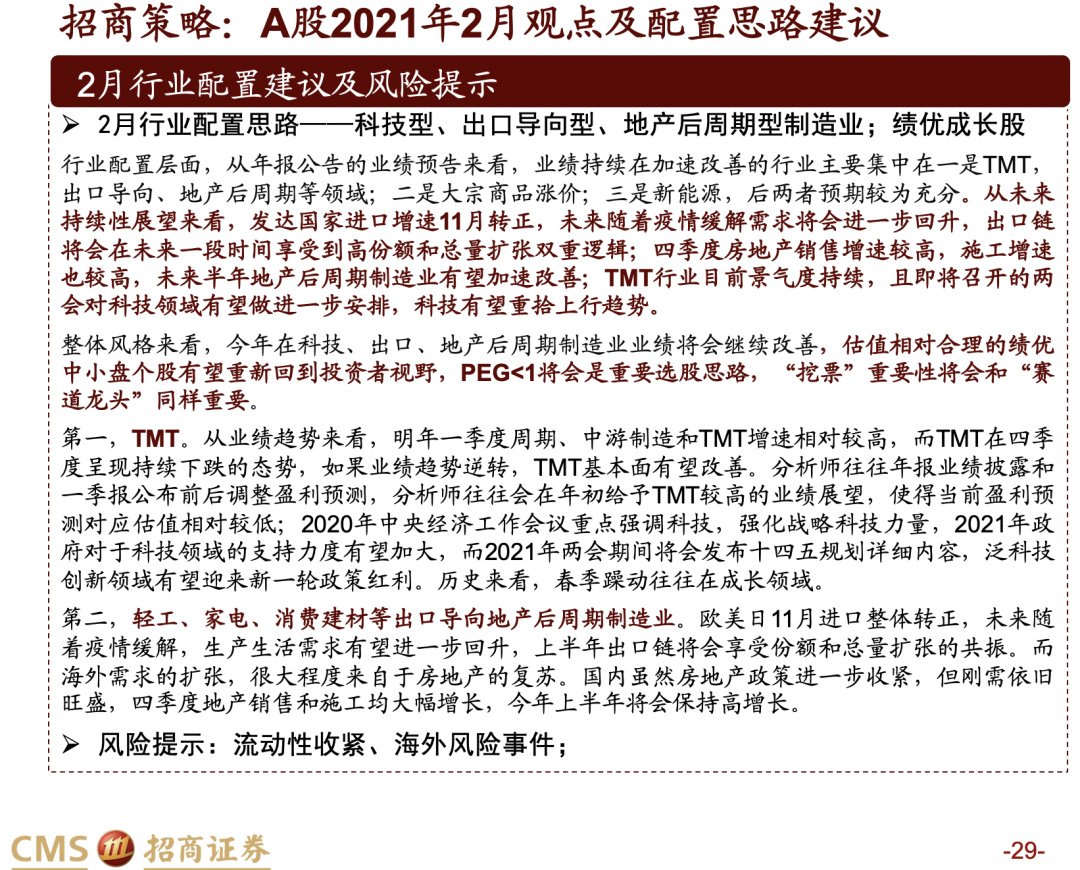 招商策略：A股2021年2月观点及配置思路建议

2月行业配置建议及风险提示

➢ 2月行业配置思路——科技型、出口导向型、地产后周期型制造业；绩优成长股

行业配置层面，从年报公告的业绩预告来看，业绩持续在加速改善的行业主要集中在一是TMT，出口导向、地产后周期等领域；二是大宗商品涨价；三是新能源，后两者预期较为充分。从未来持续性展望来看，发达国家进口增速11月转正，未来随着疫情缓解需求将会进一步回升，出口链将会在未来一段时间享受到高份额和总量扩张双重逻辑；四季度房地产销售增速较高，施工增速也较高，未来半年地产后周期制造业有望加速改善；TMT行业目前景气度持续，且即将召开的两会对科技领域有望做进一步安排，科技有望重拾上行趋势。

整体风格来看，今年在科技、出口、地产后周期制造业业绩将会继续改善，估值相对合理的绩优中小盘个股有望重新回到投资者视野，PEG<1将会是重要选股思路，“挖票”重要性将会和“赛道龙头”同样重要。

第一，TMT。从业绩趋势来看，明年一季度周期、中游制造和TMT增速相对较高，而TMT在四季度呈现持续下跌的态势，如果业绩趋势逆转，TMT基本面有望改善。分析师往往年报业绩披露和一季报公布前后调整盈利预测，分析师往往会在年初给予TMT较高的业绩展望，使得当前盈利预测对应估值相对较低；2020年中央经济工作会议重点强调科技，强化战略科技力量，2021年政府对于科技领域的支持力度有望加大，而2021年两会期间将会发布十四五规划详细内容，泛科技创新领域有望迎来新一轮政策红利。历史来看，春季躁动往往在成长领域。

第二，轻工、家电、消费建材等出口导向地产后周期制造业。欧美日11月进口整体转正，未来随着疫情缓解，生产生活需求有望进一步回升，上半年出口链将会享受份额和总量扩张的共振。而海外需求的扩张，很大程度来自于房地产的复苏。国内虽然房地产政策进一步收紧，但刚需依旧旺盛，四季度地产销售和施工均大幅增长，今年上半年将会保持高增长。

➢ 风险提示：流动性收紧、海外风险事件；

CMS 招商证券

-29-